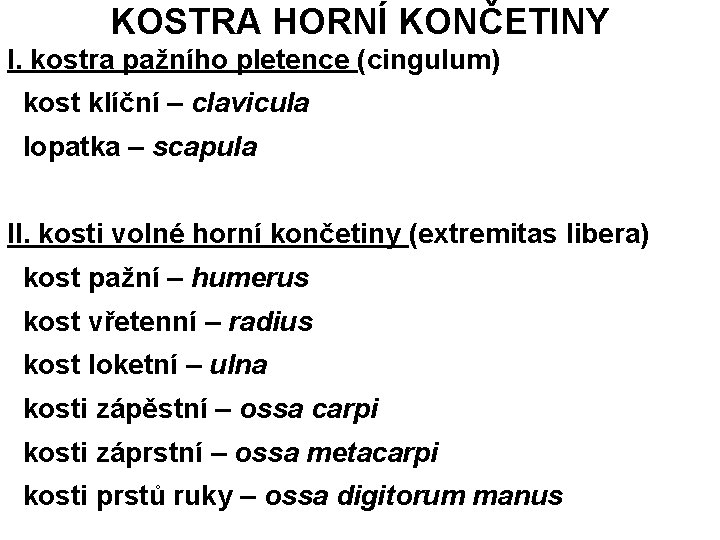 KOSTRA HORNÍ KONČETINY

I. kostra pažního pletence (cingulum)
kost klíční – clavicula
lopatka – scapula

II. kosti volné horní končetiny (extremitas libera)
kost pažní – humerus
kost vřetenní – radius
kost loketní – ulna
kosti zápěstní – ossa carpi
kosti záprstní – ossa metacarpi
kosti prstů ruky – ossa digitorum manus